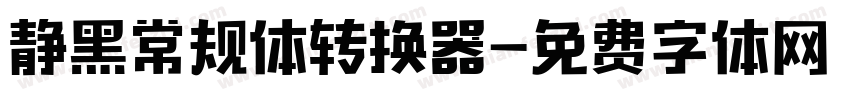 静黑常规体转换器-免费字体网